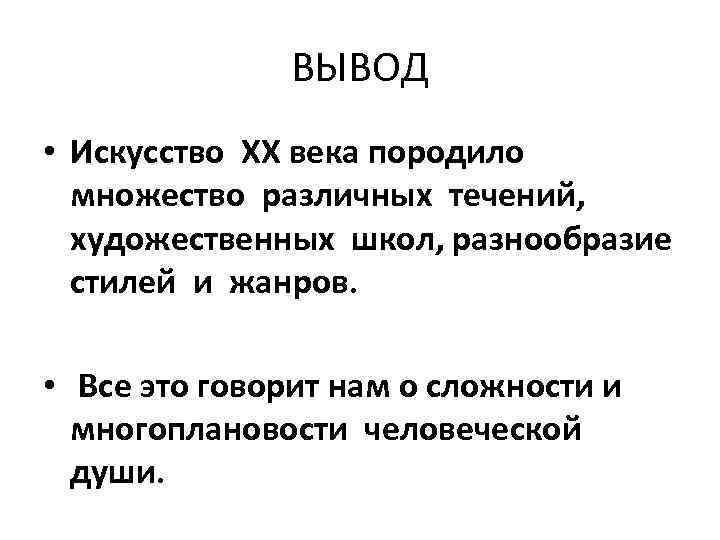 ВЫВОД

• Искусство XX века породило множество различных течений, художественных школ, разнообразие стилей и жанров.

• Все это говорит нам о сложности и многоплановости человеческой души.